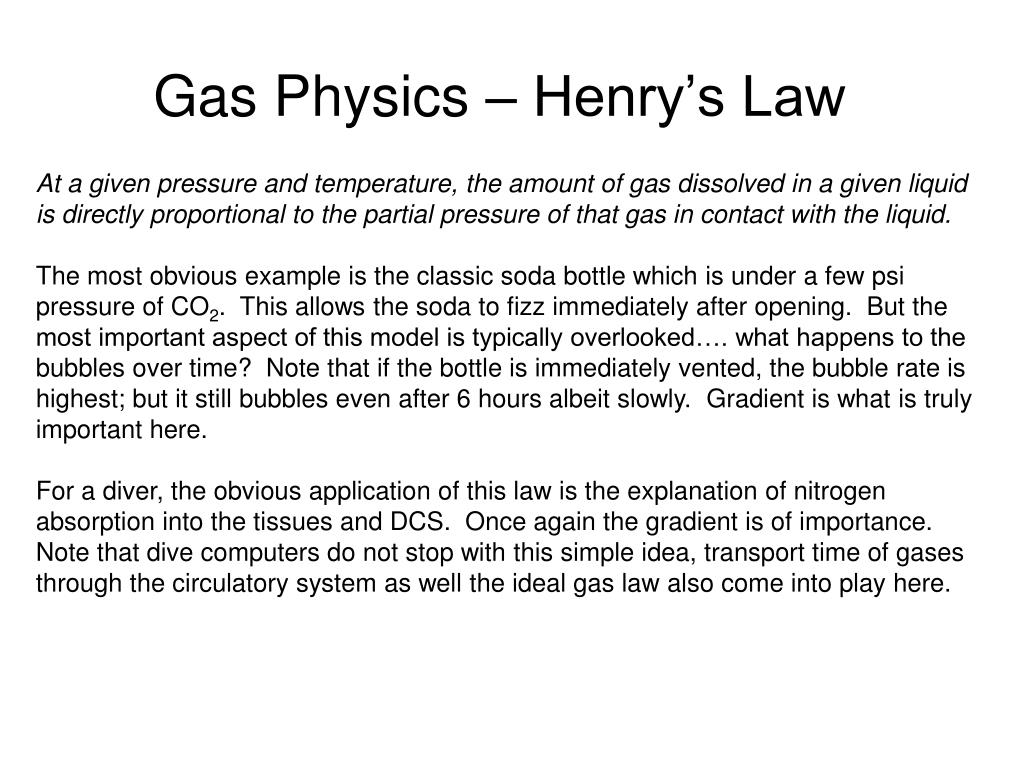 Gas Physics – Henry’s Law

At a given pressure and temperature, the amount of gas dissolved in a given liquid is directly proportional to the partial pressure of that gas in contact with the liquid.

The most obvious example is the classic soda bottle which is under a few psi pressure of $CO_2$. This allows the soda to fizz immediately after opening. But the most important aspect of this model is typically overlooked…. what happens to the bubbles over time? Note that if the bottle is immediately vented, the bubble rate is highest; but it still bubbles even after 6 hours albeit slowly. Gradient is what is truly important here.

For a diver, the obvious application of this law is the explanation of nitrogen absorption into the tissues and DCS. Once again the gradient is of importance. Note that dive computers do not stop with this simple idea, transport time of gases through the circulatory system as well the ideal gas law also come into play here.